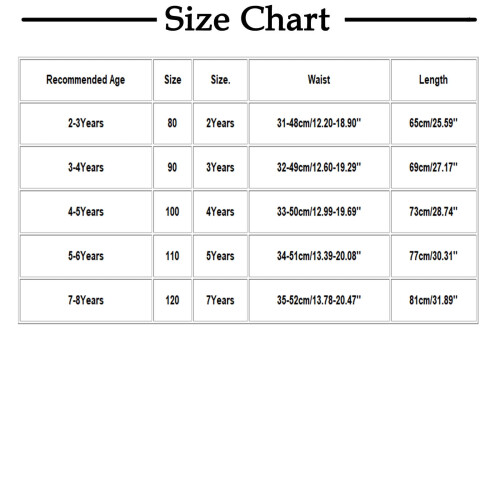 Size Chart

| Recommended Age | Size | Size. | Waist | Length |
|---|---|---|---|---|
| 2-3Years | 80 | 2Years | 31-48cm/12.20-18.90'' | 65cm/25.59'' |
| 3-4Years | 90 | 3Years | 32-49cm/12.60-19.29'' | 69cm/27.17'' |
| 4-5Years | 100 | 4Years | 33-50cm/12.99-19.69'' | 73cm/28.74'' |
| 5-6Years | 110 | 5Years | 34-51cm/13.39-20.08'' | 77cm/30.31'' |
| 7-8Years | 120 | 7Years | 35-52cm/13.78-20.47'' | 81cm/31.89'' |